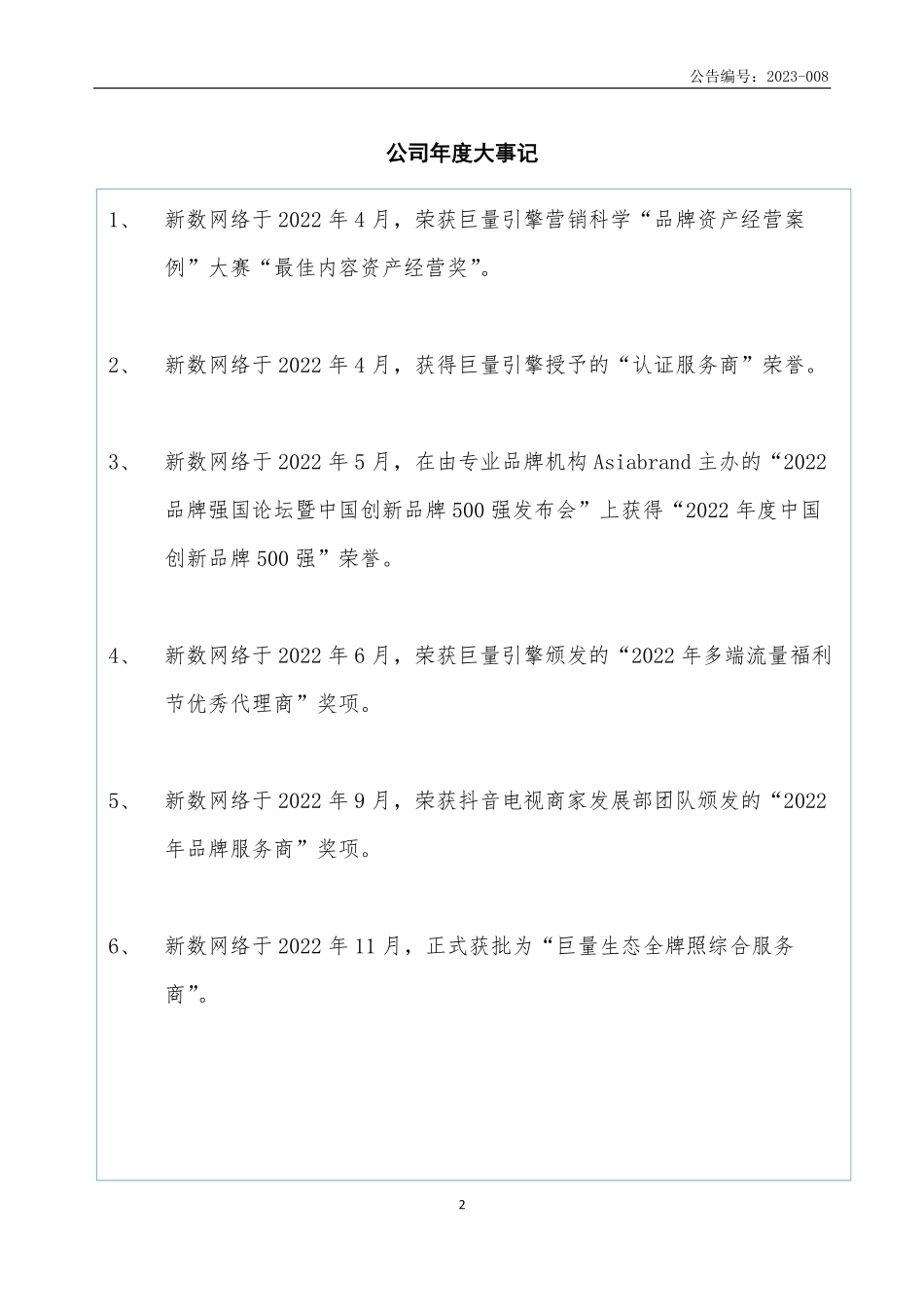 公告编号：2023-008

公司年度大事记

1、 新数网络于 2022 年 4 月，荣获巨量引擎营销科学“品牌资产经营案例”大赛“最佳内容资产经营奖”。

2、 新数网络于 2022 年 4 月，获得巨量引擎授予的“认证服务商”荣誉。

3、 新数网络于 2022 年 5 月，在由专业品牌机构 Asiabrand 主办的“2022 品牌强国论坛暨中国创新品牌 500 强发布会”上获得“2022 年度中国创新品牌 500 强”荣誉。

4、 新数网络于 2022 年 6 月，荣获巨量引擎颁发的“2022 年多端流量福利节优秀代理商”奖项。

5、 新数网络于 2022 年 9 月，荣获抖音电视商家发展部团队颁发的“2022 年品牌服务商”奖项。

6、 新数网络于 2022 年 11 月，正式获批为“巨量生态全牌照综合服务商”。

2